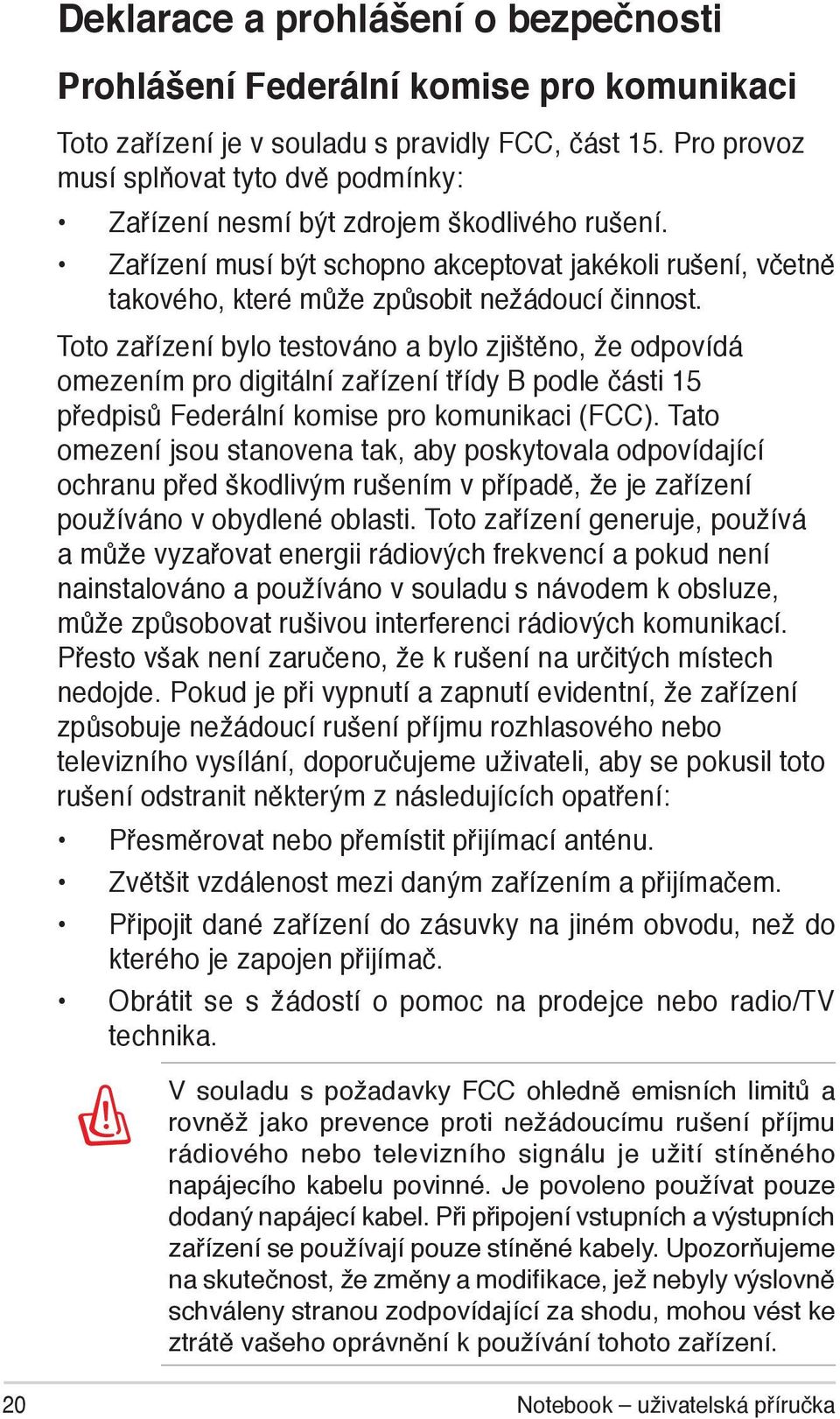 Deklarace a prohlášení o bezpečnosti

Prohlášení Federální komise pro komunikaci

Toto zařízení je v souladu s pravidly FCC, část 15. Pro provoz musí splňovat tyto dvě podmínky:

• Zařízení nesmí být zdrojem škodlivého rušení.

• Zařízení musí být schopno akceptovat jakékoli rušení, včetně takového, které může způsobit nežádoucí činnost.

Toto zařízení bylo testováno a bylo zjištěno, že odpovídá omezením pro digitální zařízení třídy B podle části 15 předpisů Federální komise pro komunikaci (FCC). Tato omezení jsou stanovena tak, aby poskytovala odpovídající ochranu před škodlivým rušením v případě, že je zařízení používáno v obydlené oblasti. Toto zařízení generuje, používá a může vyzařovat energii rádiových frekvencí a pokud není nainstalováno a používáno v souladu s návodem k obsluze, může způsobovat rušivou interferenci rádiových komunikací. Přesto však není zaručeno, že k rušení na určitých místech nedojde. Pokud je při vypnutí a zapnutí evidentní, že zařízení způsobuje nežádoucí rušení příjmu rozhlasového nebo televizního vysílání, doporučujeme uživateli, aby se pokusil toto rušení odstranit některým z následujících opatření:

• Přesměrovat nebo přemístit přijímací anténu.

• Zvětšit vzdálenost mezi daným zařízením a přijímačem.

• Připojit dané zařízení do zásuvky na jiném obvodu, než do kterého je zapojen přijímač.

• Obrátit se s žádostí o pomoc na prodejce nebo radio/TV technika.

V souladu s požadavky FCC ohledně emisních limitů a rovněž jako prevence proti nežádoucímu rušení příjmu rádiového nebo televizního signálu je užití stíněného napájecího kabelu povinné. Je povoleno používat pouze dodaný napájecí kabel. Při připojení vstupních a výstupních zařízení se používají pouze stíněné kabely. Upozorňujeme na skutečnost, že změny a modifikace, jež nebyly výslovně schváleny stranou zodpovídající za shodu, mohou vést ke ztrátě vašeho oprávnění k používání tohoto zařízení.

20 Notebook – uživatelská příručka